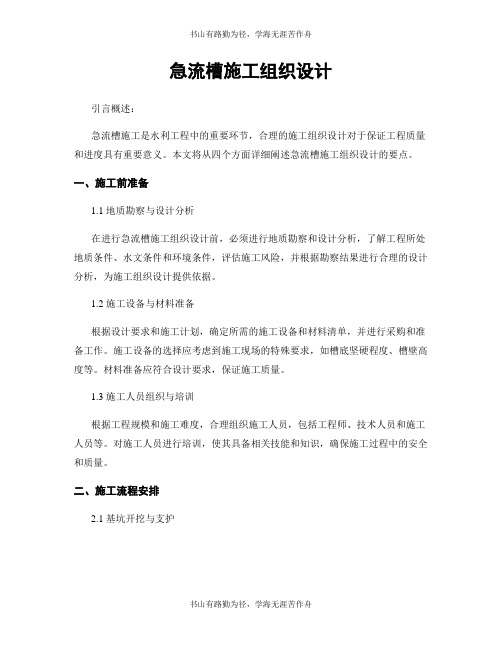 书山有路勤为径，学海无涯苦作舟

急流槽施工组织设计

引言概述：

急流槽施工是水利工程中的重要环节，合理的施工组织设计对于保证工程质量和进度具有重要意义。本文将从四个方面详细阐述急流槽施工组织设计的要点。

一、施工前准备

1.1 地质勘察与设计分析

在进行急流槽施工组织设计前，必须进行地质勘察和设计分析，了解工程所处地质条件、水文条件和环境条件，评估施工风险，并根据勘察结果进行合理的设计分析，为施工组织设计提供依据。

1.2 施工设备与材料准备

根据设计要求和施工计划，确定所需的施工设备和材料清单，并进行采购和准备工作。施工设备的选择应考虑到施工现场的特殊要求，如槽底坚硬程度、槽壁高度等。材料准备应符合设计要求，保证施工质量。

1.3 施工人员组织与培训

根据工程规模和施工难度，合理组织施工人员，包括工程师、技术人员和施工人员等。对施工人员进行培训，使其具备相关技能和知识，确保施工过程中的安全和质量。

二、施工流程安排

2.1 基坑开挖与支护

书山有路勤为径，学海无涯苦作舟